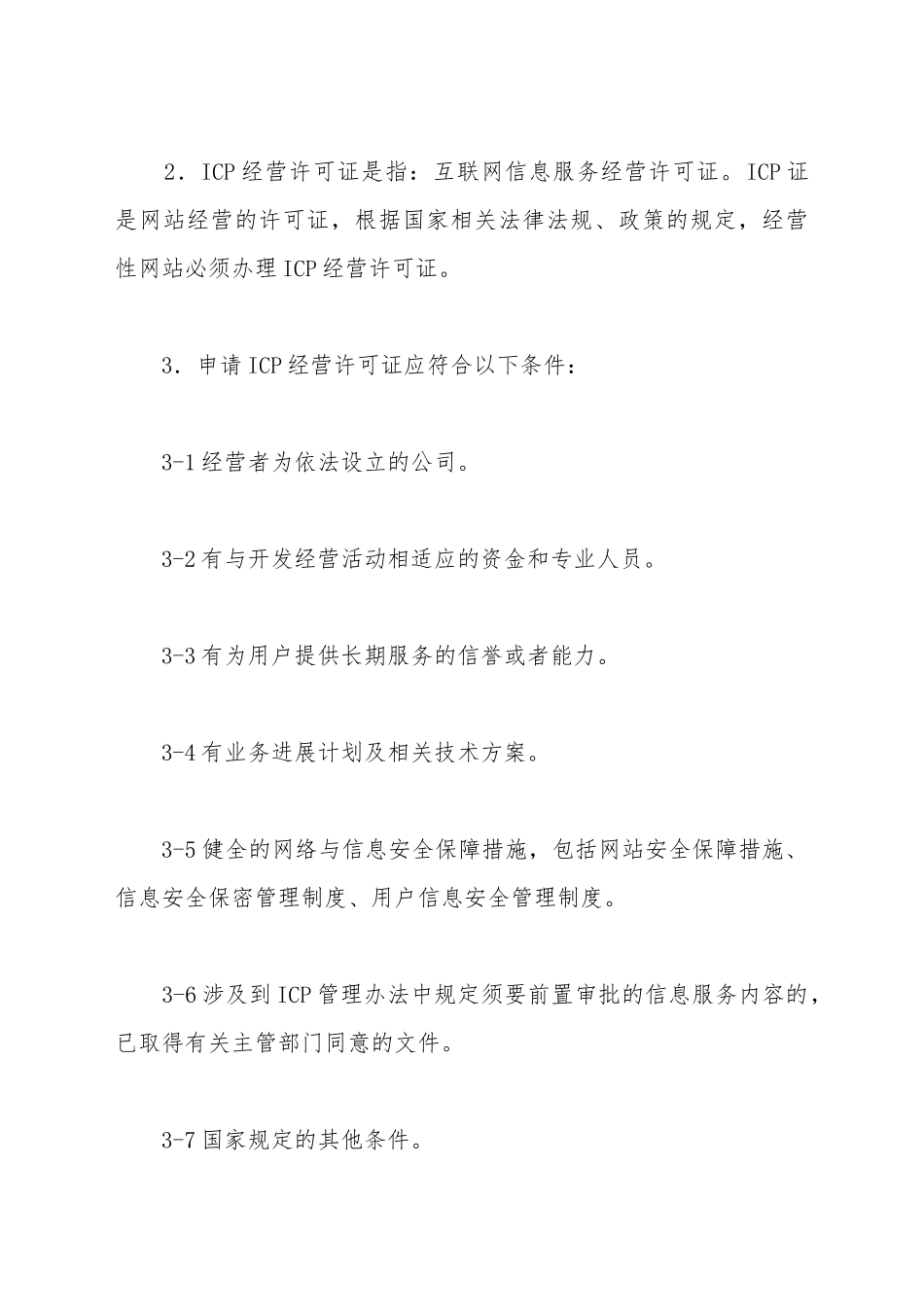 2．ICP经营许可证是指：互联网信息服务经营许可证。ICP证是网站经营的许可证，根据国家相关法律法规、政策的规定，经营性网站必须办理ICP经营许可证。

3．申请ICP经营许可证应符合以下条件：

3-1经营者为依法设立的公司。

3-2有与开发经营活动相适应的资金和专业人员。

3-3有为用户提供长期服务的信誉或者能力。

3-4有业务进展计划及相关技术方案。

3-5健全的网络与信息安全保障措施，包括网站安全保障措施、信息安全保密管理制度、用户信息安全管理制度。

3-6涉及到ICP管理办法中规定须要前置审批的信息服务内容的，已取得有关主管部门同意的文件。

3-7国家规定的其他条件。